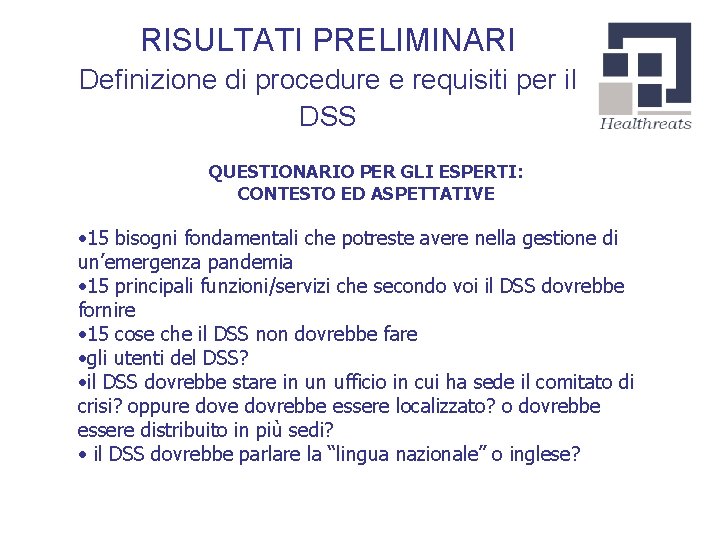 RISULTATI PRELIMINARI
Definizione di procedure e requisiti per il DSS

Healthreats

QUESTIONARIO PER GLI ESPERTI:
CONTESTO ED ASPETTATIVE

• 15 bisogni fondamentali che potreste avere nella gestione di un'emergenza pandemia
• 15 principali funzioni/servizi che secondo voi il DSS dovrebbe fornire
• 15 cose che il DSS non dovrebbe fare
• gli utenti del DSS?
• il DSS dovrebbe stare in un ufficio in cui ha sede il comitato di crisi? oppure dove dovrebbe essere localizzato? o dovrebbe essere distribuito in più sedi?
• il DSS dovrebbe parlare la "lingua nazionale" o inglese?